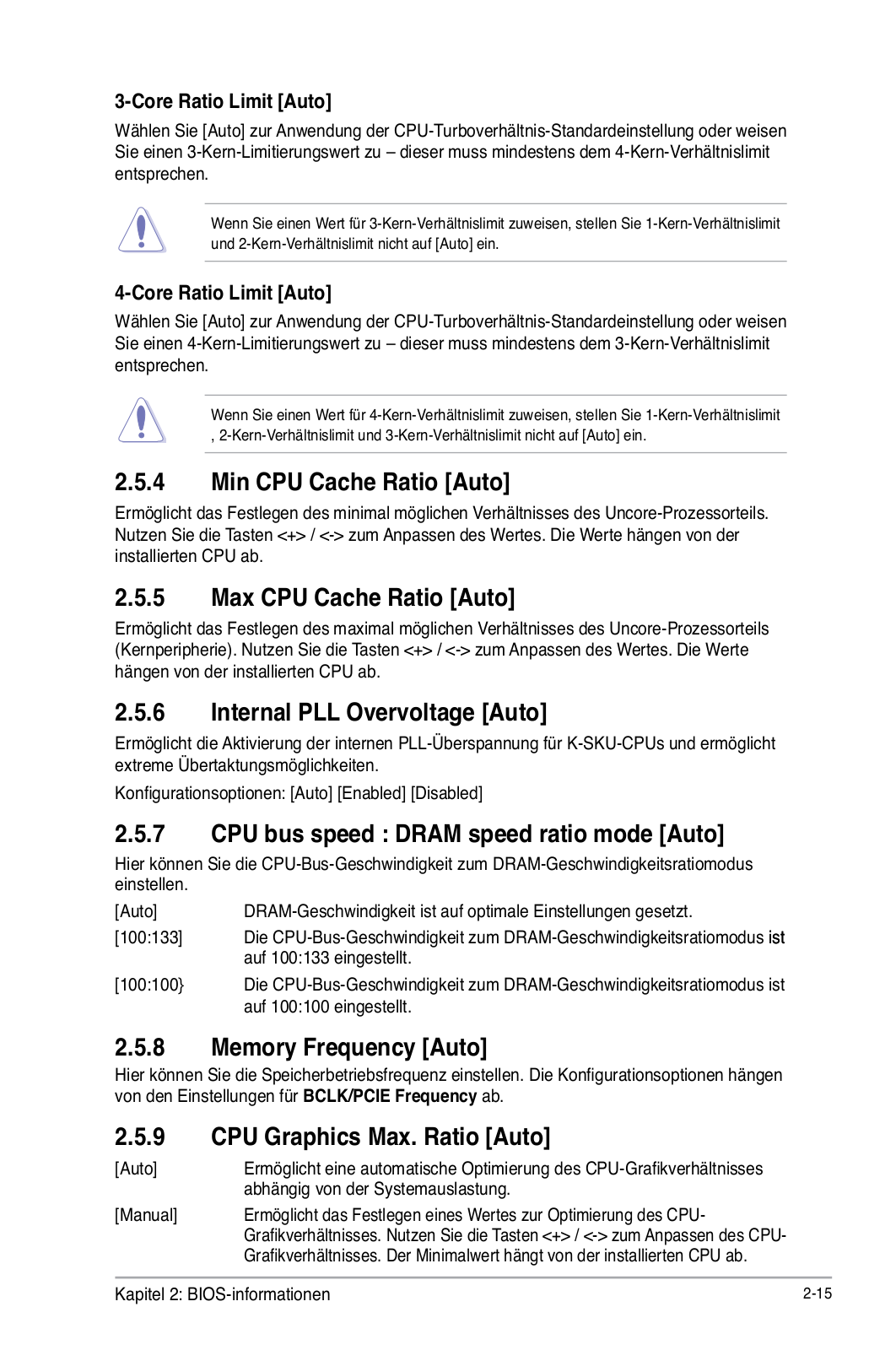 3-Core Ratio Limit [Auto]

Wählen Sie [Auto] zur Anwendung der CPU-Turboverhältnis-Standardeinstellung oder weisen Sie einen 3-Kern-Limitierungswert zu – dieser muss mindestens dem 4-Kern-Verhältnislimit entsprechen.

Wenn Sie einen Wert für 3-Kern-Verhältnislimit zuweisen, stellen Sie 1-Kern-Verhältnislimit und 2-Kern-Verhältnislimit nicht auf [Auto] ein.

4-Core Ratio Limit [Auto]

Wählen Sie [Auto] zur Anwendung der CPU-Turboverhältnis-Standardeinstellung oder weisen Sie einen 4-Kern-Limitierungswert zu – dieser muss mindestens dem 3-Kern-Verhältnislimit entsprechen.

Wenn Sie einen Wert für 4-Kern-Verhältnislimit zuweisen, stellen Sie 1-Kern-Verhältnislimit , 2-Kern-Verhältnislimit und 3-Kern-Verhältnislimit nicht auf [Auto] ein.

2.5.4 Min CPU Cache Ratio [Auto]

Ermöglicht das Festlegen des minimal möglichen Verhältnisses des Uncore-Prozessorteils. Nutzen Sie die Tasten <+> / <-> zum Anpassen des Wertes. Die Werte hängen von der installierten CPU ab.

2.5.5 Max CPU Cache Ratio [Auto]

Ermöglicht das Festlegen des maximal möglichen Verhältnisses des Uncore-Prozessorteils (Kernperipherie). Nutzen Sie die Tasten <+> / <-> zum Anpassen des Wertes. Die Werte hängen von der installierten CPU ab.

2.5.6 Internal PLL Overvoltage [Auto]

Ermöglicht die Aktivierung der internen PLL-Überspannung für K-SKU-CPUs und ermöglicht extreme Übertaktungsmöglichkeiten.

Konfigurationsoptionen: [Auto] [Enabled] [Disabled]

2.5.7 CPU bus speed : DRAM speed ratio mode [Auto]

Hier können Sie die CPU-Bus-Geschwindigkeit zum DRAM-Geschwindigkeitsratiomodus einstellen.

[Auto] DRAM-Geschwindigkeit ist auf optimale Einstellungen gesetzt.

[100:133] Die CPU-Bus-Geschwindigkeit zum DRAM-Geschwindigkeitsratiomodus ist auf 100:133 eingestellt.

[100:100} Die CPU-Bus-Geschwindigkeit zum DRAM-Geschwindigkeitsratiomodus ist auf 100:100 eingestellt.

2.5.8 Memory Frequency [Auto]

Hier können Sie die Speicherbetriebsfrequenz einstellen. Die Konfigurationsoptionen hängen von den Einstellungen für BCLK/PCIE Frequency ab.

2.5.9 CPU Graphics Max. Ratio [Auto]

[Auto] Ermöglicht eine automatische Optimierung des CPU-Grafikverhältnisses abhängig von der Systemauslastung.

[Manual] Ermöglicht das Festlegen eines Wertes zur Optimierung des CPU-Grafikverhältnisses. Nutzen Sie die Tasten <+> / <-> zum Anpassen des CPU-Grafikverhältnisses. Der Minimalwert hängt von der installierten CPU ab.

Kapitel 2: BIOS-informationen 2-15